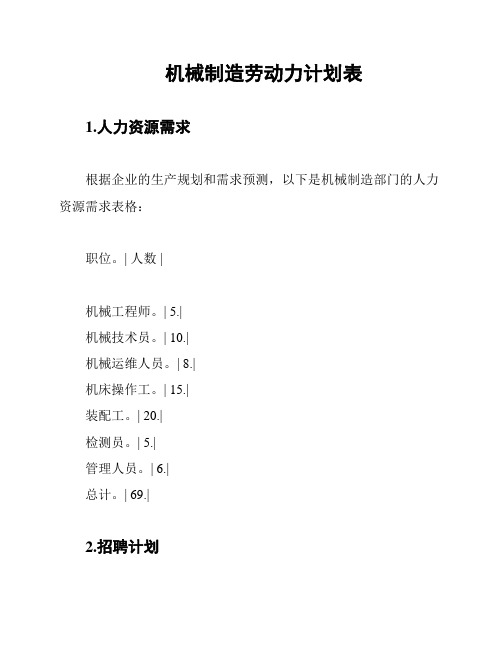 机械制造劳动力计划表

1.人力资源需求

根据企业的生产规划和需求预测，以下是机械制造部门的人力资源需求表格：

职位。| 人数 |

机械工程师。| 5.|
机械技术员。| 10.|
机械运维人员。| 8.|
机床操作工。| 15.|
装配工。| 20.|
检测员。| 5.|
管理人员。| 6.|
总计。| 69.|

2.招聘计划